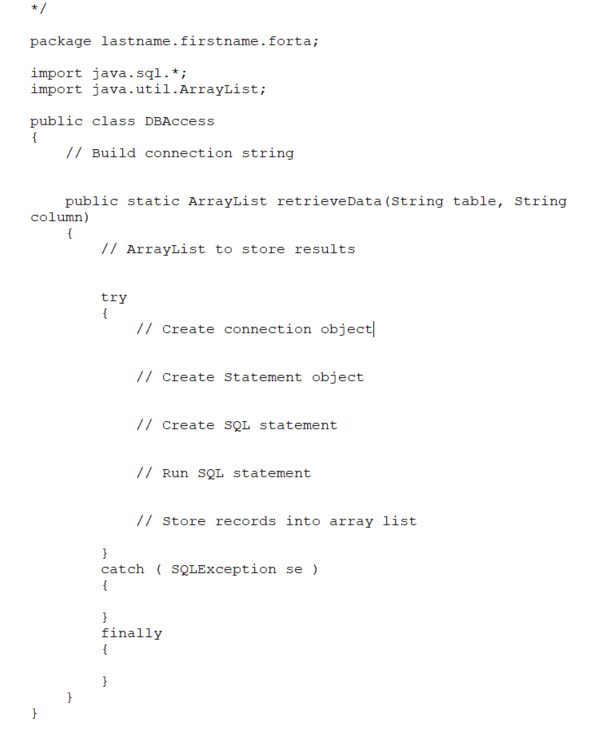 */

package lastname.firstname.forta;

import java.sql.*;
import java.util.ArrayList;

public class DBAccess
{
    // Build connection string

    public static ArrayList retrieveData(String table, String column)
    {
        // ArrayList to store results

        try
        {
            // Create connection object

            // Create Statement object

            // Create SQL statement

            // Run SQL statement

            // Store records into array list

        }
        catch ( SQLException se )
        {

        }
        finally
        {

        }
    }
}